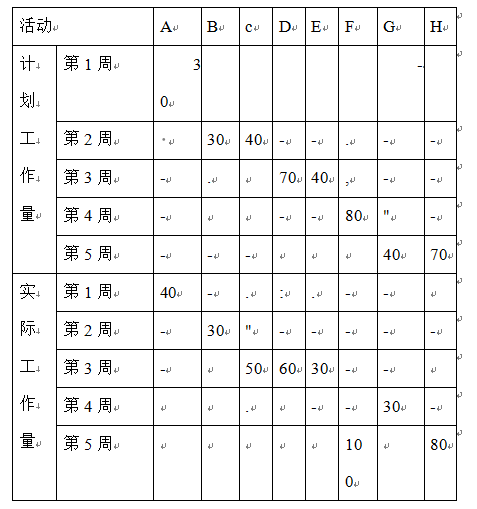 | 活动 | | A | B | c | D | E | F | G | H |
|---|---|---|---|---|---|---|---|---|---|
| 计划工作量 | 第 1 周 | 30 | | | | | | - | |
| | 第 2 周 | · | 30 | 40 | - | - | . | - | - |
| | 第 3 周 | - | . | | 70 | 40 | , | - | - |
| | 第 4 周 | - | | | - | - | 80 | " | - |
| | 第 5 周 | - | - | - | | | | 40 | 70 |
| 实际工作量 | 第 1 周 | 40 | - | . | : | . | - | - | |
| | 第 2 周 | - | 30 | " | - | - | - | - | - |
| | 第 3 周 | - | | 50 | 60 | 30 | - | - | |
| | 第 4 周 | | | . | | - | - | 30 | - |
| | 第 5 周 | | | | | | 100 | | 80 |